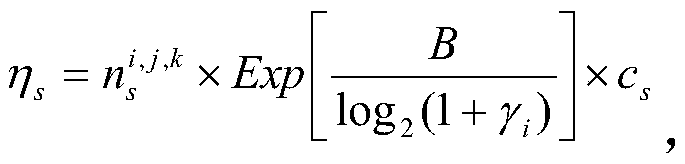 $\eta_s = n_s^{i,j,k} \times Exp\left[\frac{B}{\log_2(1+\gamma_i)}\right] \times c_s$,